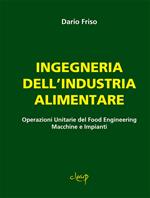 Dario Friso

INGEGNERIA DELL'INDUSTRIA ALIMENTARE

Operazioni Unitarie del Food Engineering
Macchine e Impianti

cleup